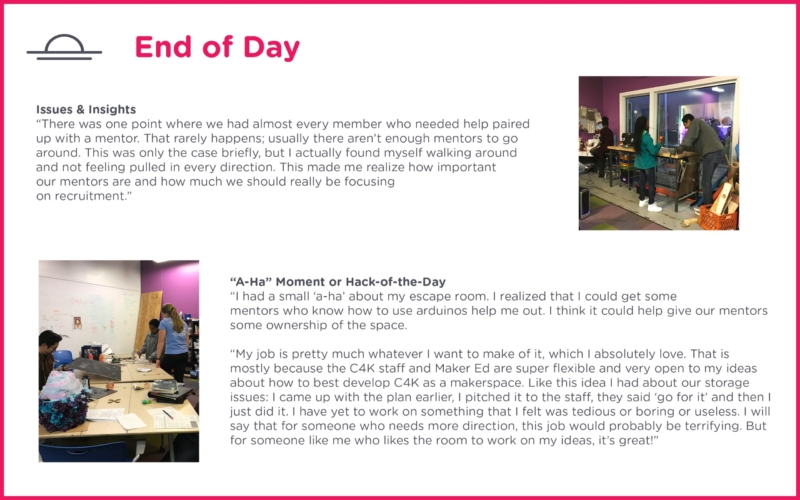 End of Day

Issues & Insights
"There was one point where we had almost every member who needed help paired up with a mentor. That rarely happens; usually there aren't enough mentors to go around. This was only the case briefly, but I actually found myself walking around and not feeling pulled in every direction. This made me realize how important our mentors are and how much we should really be focusing on recruitment."

"A-Ha" Moment or Hack-of-the-Day
"I had a small 'a-ha' about my escape room. I realized that I could get some mentors who know how to use arduinos help me out. I think it could help give our mentors some ownership of the space.

"My job is pretty much whatever I want to make of it, which I absolutely love. That is mostly because the C4K staff and Maker Ed are super flexible and very open to my ideas about how to best develop C4K as a makerspace. Like this idea I had about our storage issues: I came up with the plan earlier, I pitched it to the staff, they said 'go for it' and then I just did it. I have yet to work on something that I felt was tedious or boring or useless. I will say that for someone who needs more direction, this job would probably be terrifying. But for someone like me who likes the room to work on my ideas, it's great!"